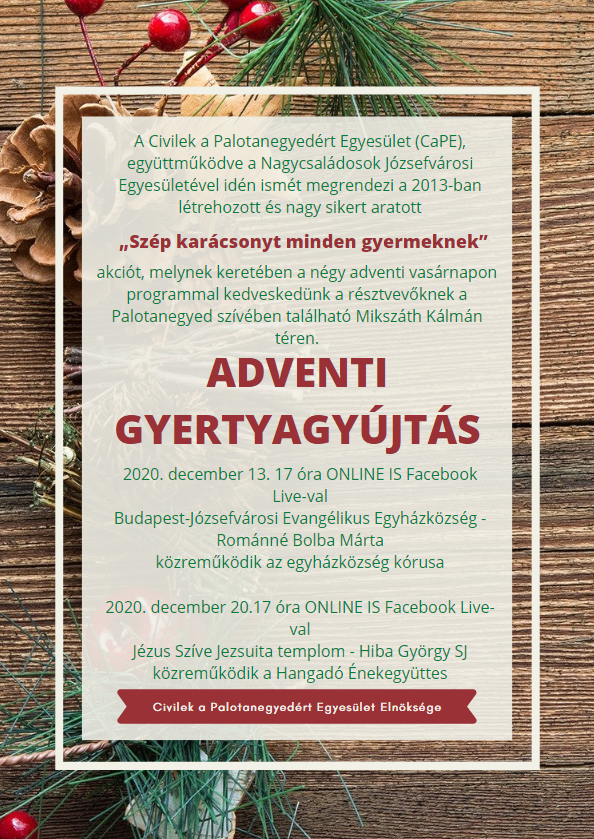 A Civilek a Palotanegyedért Egyesület (CaPE), együttműködve a Nagycsaládosok Józsefvárosi Egyesületével idén ismét megrendezi a 2013-ban létrehozott és nagy sikert aratott

„Szép karácsonyt minden gyermeknek”

akciót, melynek keretében a négy adventi vasárnapon programmal kedveskedünk a résztvevőknek a Palotanegyed szívében található Mikszáth Kálmán téren.

ADVENTI GYERTYAGYÚJTÁS

2020. december 13. 17 óra ONLINE IS Facebook Live-val
Budapest-Józsefvárosi Evangélikus Egyházközség - Románné Bolba Márta
közreműködik az egyházközség kórusa

2020. december 20.17 óra ONLINE IS Facebook Live-val
Jézus Szíve Jezsuita templom - Hiba György SJ
közreműködik a Hangadó Énekegyüttes

Civilek a Palotanegyedért Egyesület Elnöksége